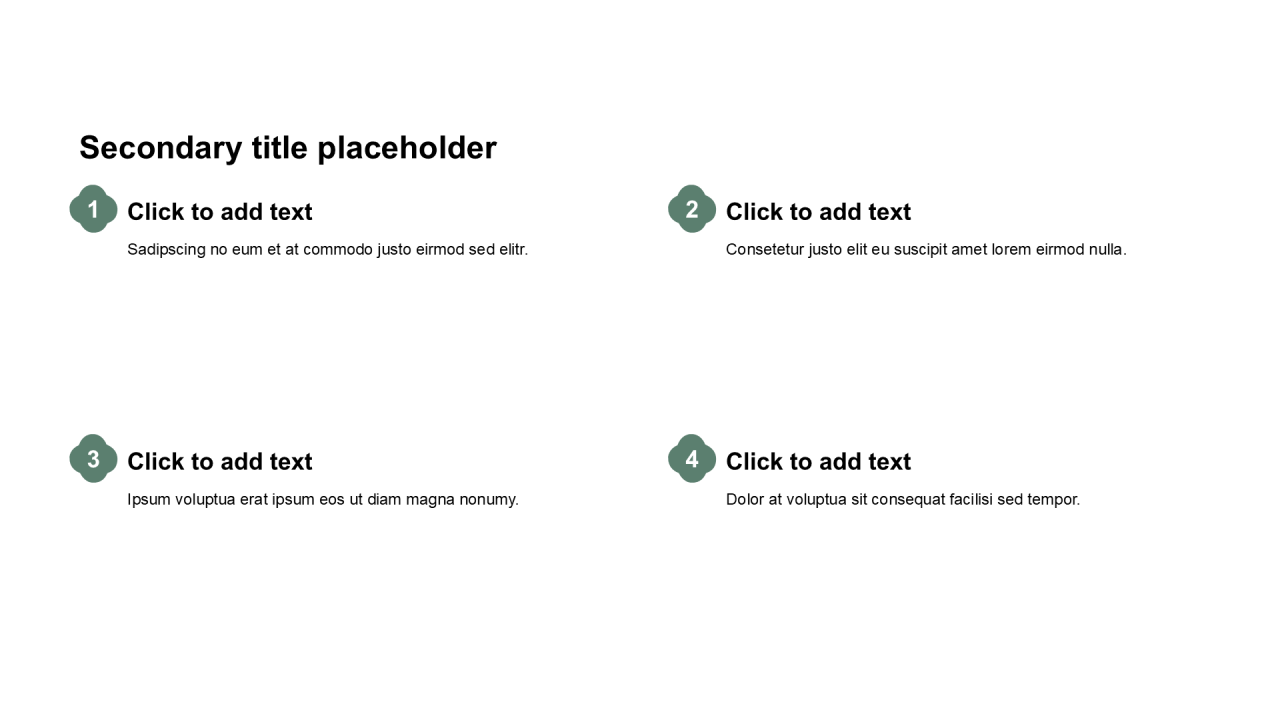 Secondary title placeholder

1
Click to add text
Sadipscing no eum et at commodo justo eirmod sed elitr.

2
Click to add text
Consetetur justo elit eu suscipit amet lorem eirmod nulla.

3
Click to add text
Ipsum voluptua erat ipsum eos ut diam magna nonumy.

4
Click to add text
Dolor at voluptua sit consequat facilisi sed tempor.